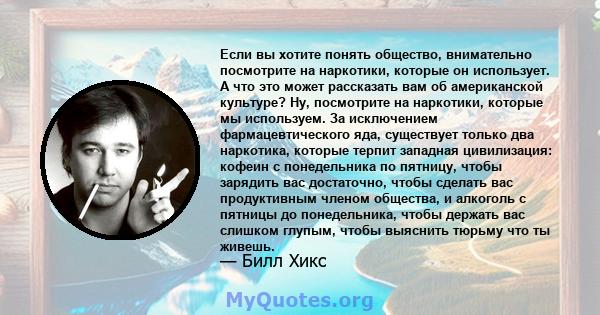 Если вы хотите понять общество, внимательно посмотрите на наркотики, которые он использует. А что это может рассказать вам об американской культуре? Ну, посмотрите на наркотики, которые мы используем. За исключением фармацевтического яда, существует только два наркотика, которые терпит западная цивилизация: кофеин с понедельника по пятницу, чтобы зарядить вас достаточно, чтобы сделать вас продуктивным членом общества, и алкоголь с пятницы до понедельника, чтобы держать вас слишком глупым, чтобы выяснить тюрьму что ты живешь.
— Билл Хикс

MyQuotes.org